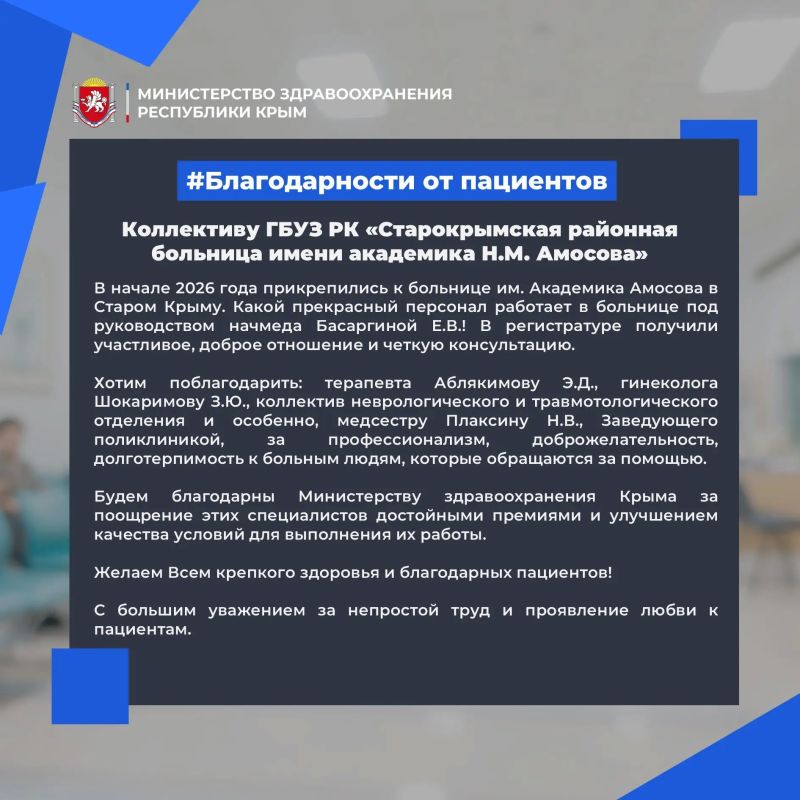 МИНИСТЕРСТВО ЗДРАВООХРАНЕНИЯ
РЕСПУБЛИКИ КРЫМ

#Благодарности от пациентов

Коллективу ГБУЗ РК «Старокрымская районная больница имени академика Н.М. Амосова»

В начале 2026 года прикрепились к больнице им. Академика Амосова в Старом Крыму. Какой прекрасный персонал работает в больнице под руководством начмеда Басаргиной Е.В.! В регистратуре получили участливое, доброе отношение и четкую консультацию.

Хотим поблагодарить: терапевта Аблякимову Э.Д., гинеколога Шокаримову З.Ю., коллектив неврологического и травмотологического отделения и особенно, медсестру Плаксину Н.В., Заведующего поликлиникой, за профессионализм, доброжелательность, долготерпимость к больным людям, которые обращаются за помощью.

Будем благодарны Министерству здравоохранения Крыма за поощрение этих специалистов достойными премиями и улучшением качества условий для выполнения их работы.

Желаем Всем крепкого здоровья и благодарных пациентов!

С большим уважением за непростой труд и проявление любви к пациентам.